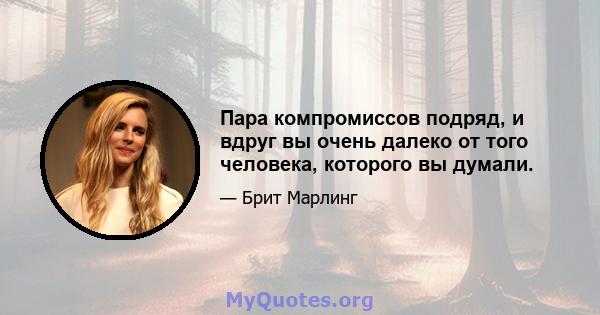 Пара компромиссов подряд, и вдруг вы очень далеко от того человека, которого вы думали.

— Брит Марлинг

MyQuotes.org